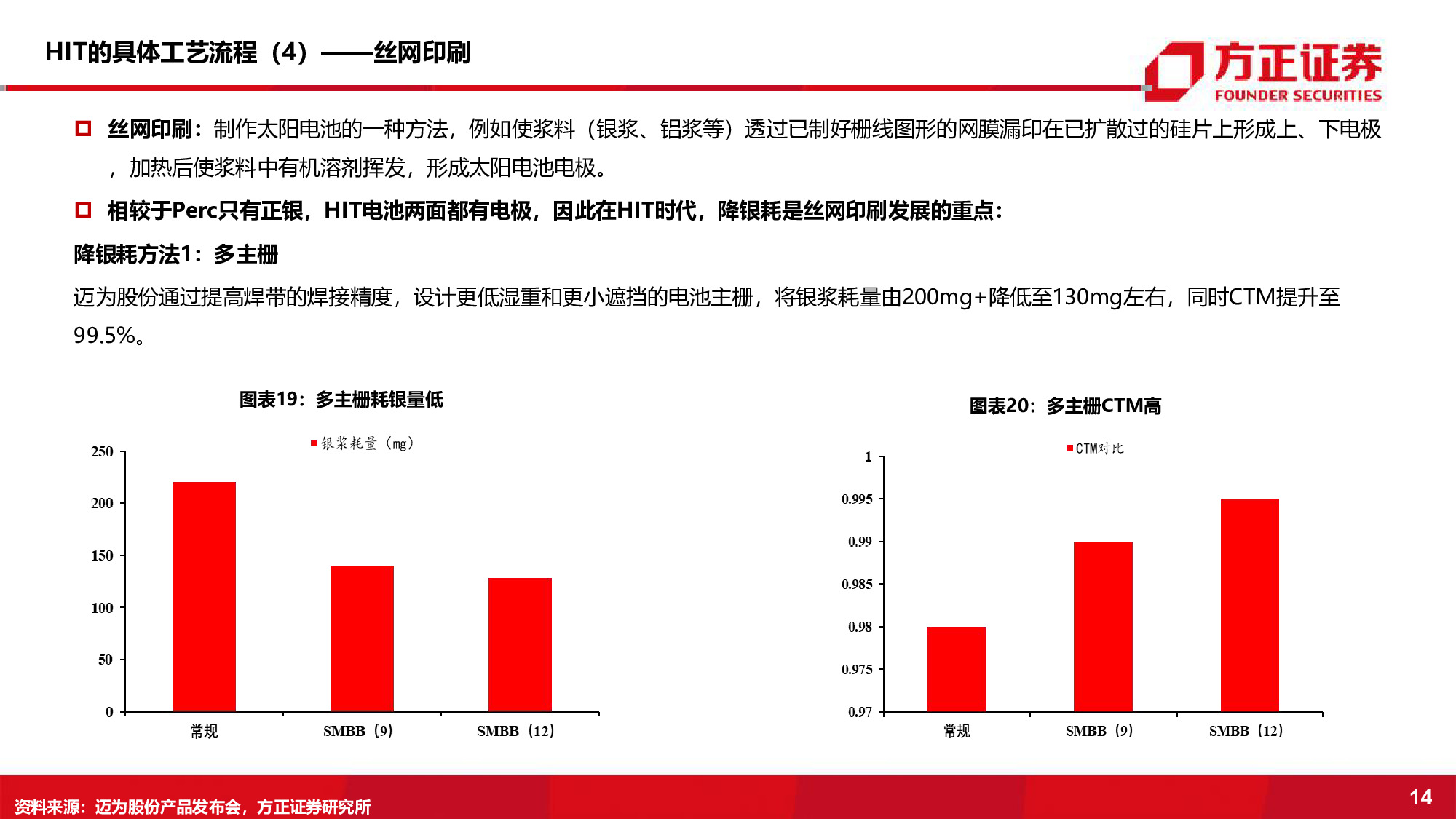 HIT的具体工艺流程（4）——丝网印刷

方正证券
FOUNDER SECURITIES

丝网印刷：制作太阳电池的一种方法，例如使浆料（银浆、铝浆等）透过已制好栅线图形的网膜漏印在已扩散过的硅片上形成上、下电极，加热后使浆料中有机溶剂挥发，形成太阳电池电极。

相较于Perc只有正银，HIT电池两面都有电极，因此在HIT时代，降银耗是丝网印刷发展的重点：

降银耗方法1：多主栅

迈为股份通过提高焊带的焊接精度，设计更低湿重和更小遮挡的电池主栅，将银浆耗量由200mg+降低至130mg左右，同时CTM提升至99.5%。

图表19：多主栅耗银量低

银浆耗量（mg）

250
200
150
100
50
0

常规
SMBB（9）
SMBB（12）

图表20：多主栅CTM高

CTM对比

1
0.995
0.99
0.985
0.98
0.975
0.97

常规
SMBB（9）
SMBB（12）

资料来源：迈为股份产品发布会，方正证券研究所

14